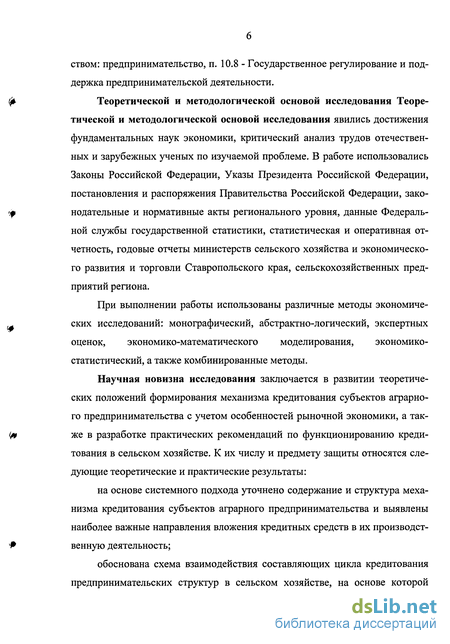 6

ством: предпринимательство, п. 10.8 - Государственное регулирование и поддержка предпринимательской деятельности.

Теоретической и методологической основой исследования Теоретической и методологической основой исследования явились достижения фундаментальных наук экономики, критический анализ трудов отечественных и зарубежных ученых по изучаемой проблеме. В работе использовались Законы Российской Федерации, Указы Президента Российской Федерации, постановления и распоряжения Правительства Российской Федерации, законодательные и нормативные акты регионального уровня, данные Федеральной службы государственной статистики, статистическая и оперативная отчетность, годовые отчеты министерств сельского хозяйства и экономического развития и торговли Ставропольского края, сельскохозяйственных предприятий региона.

При выполнении работы использованы различные методы экономических исследований: монографический, абстрактно-логический, экспертных оценок, экономико-математического моделирования, экономико-статистический, а также комбинированные методы.

Научная новизна исследования заключается в развитии теоретических положений формирования механизма кредитования субъектов аграрного предпринимательства с учетом особенностей рыночной экономики, а также в разработке практических рекомендаций по функционированию кредитования в сельском хозяйстве. К их числу и предмету защиты относятся следующие теоретические и практические результаты:

на основе системного подхода уточнено содержание и структура механизма кредитования субъектов аграрного предпринимательства и выявлены наиболее важные направления вложения кредитных средств в их производственную деятельность;

обоснована схема взаимодействия составляющих цикла кредитования предпринимательских структур в сельском хозяйстве, на основе которой

dsLib.net
библиотека диссертаций